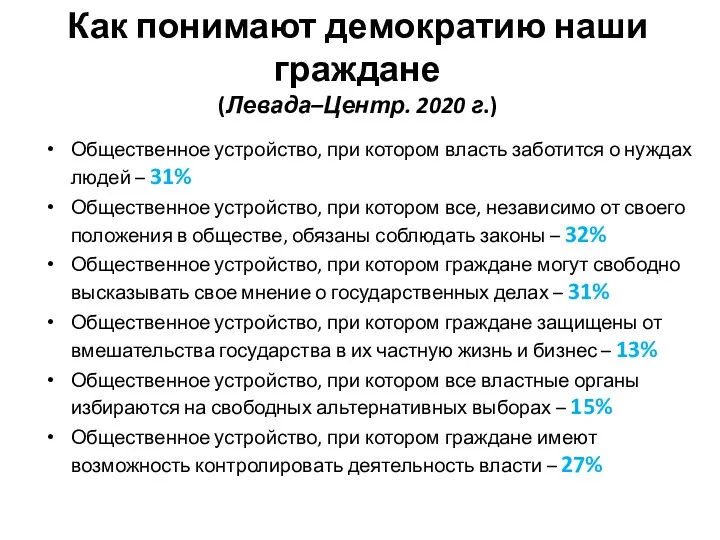 Как понимают демократию наши граждане
(Левада–Центр. 2020 г.)

• Общественное устройство, при котором власть заботится о нуждах людей – 31%
• Общественное устройство, при котором все, независимо от своего положения в обществе, обязаны соблюдать законы – 32%
• Общественное устройство, при котором граждане могут свободно высказывать свое мнение о государственных делах – 31%
• Общественное устройство, при котором граждане защищены от вмешательства государства в их частную жизнь и бизнес – 13%
• Общественное устройство, при котором все властные органы избираются на свободных альтернативных выборах – 15%
• Общественное устройство, при котором граждане имеют возможность контролировать деятельность власти – 27%